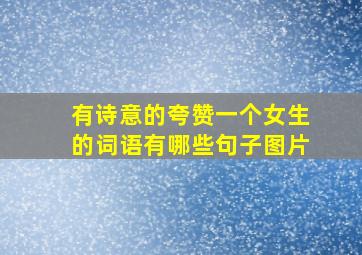 有诗意的夸赞一个女生的词语有哪些句子图片